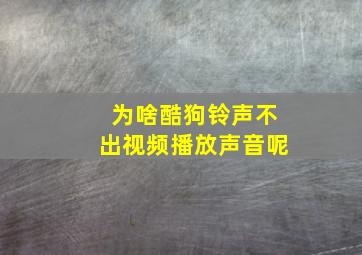 为啥酷狗铃声不出视频播放声音呢